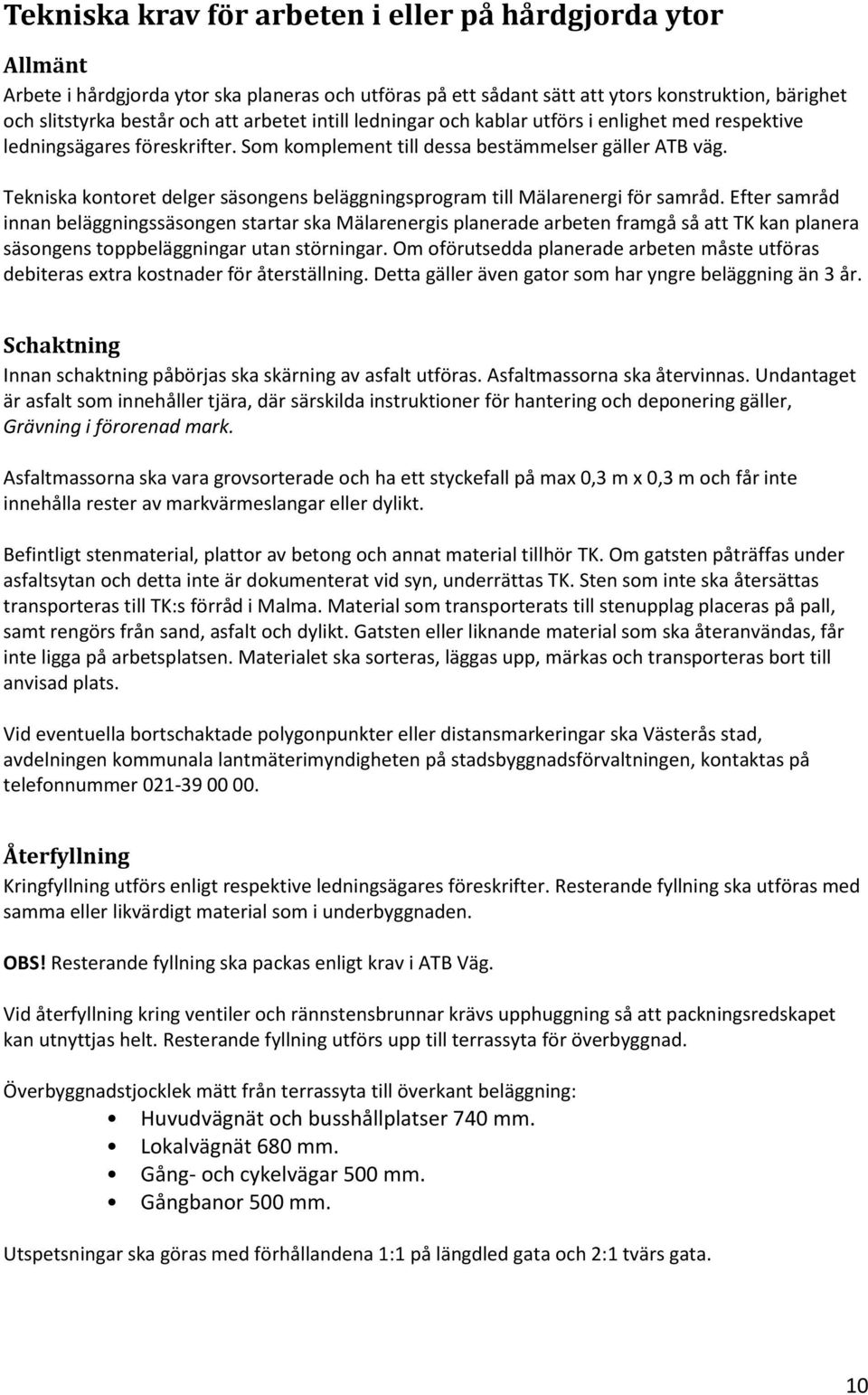 Tekniska krav för arbeten i eller på hårdgjorda ytor

Allmänt
Arbete i hårdgjorda ytor ska planeras och utföras på ett sådant sätt att ytors konstruktion, bärighet och slitstyrka består och att arbetet intill ledningar och kablar utförs i enlighet med respektive ledningsägares föreskrifter. Som komplement till dessa bestämmelser gäller ATB väg.

Tekniska kontoret delger säsongens beläggningsprogram till Mälarenergi för samråd. Efter samråd innan beläggningssäsongen startar ska Mälarenergis planerade arbeten framgå så att TK kan planera säsongens toppbeläggningar utan störningar. Om oförutsedda planerade arbeten måste utföras debiteras extra kostnader för återställning. Detta gäller även gator som har yngre beläggning än 3 år.

Schaktning
Innan schaktning påbörjas ska skärning av asfalt utföras. Asfaltmassorna ska återvinnas. Undantaget är asfalt som innehåller tjära, där särskilda instruktioner för hantering och deponering gäller, Grävning i förorenad mark.

Asfaltmassorna ska vara grovsorterade och ha ett styckefall på max 0,3 m x 0,3 m och får inte innehålla rester av markvärmeslangar eller dylikt.

Befintligt stenmaterial, plattor av betong och annat material tillhör TK. Om gatsten påträffas under asfaltsytan och detta inte är dokumenterat vid syn, underrättas TK. Sten som inte ska återsättas transporteras till TK:s förråd i Malma. Material som transporterats till stenupplag placeras på pall, samt rengörs från sand, asfalt och dylikt. Gatsten eller liknande material som ska återanvändas, får inte ligga på arbetsplatsen. Materialet ska sorteras, läggas upp, märkas och transporteras bort till anvisad plats.

Vid eventuella bortschaktade polygonpunkter eller distansmarkeringar ska Västerås stad, avdelningen kommunala lantmäterimyndigheten på stadsbyggnadsförvaltningen, kontaktas på telefonnummer 021-39 00 00.

Återfyllning
Kringfyllning utförs enligt respektive ledningsägares föreskrifter. Resterande fyllning ska utföras med samma eller likvärdigt material som i underbyggnaden.

OBS! Resterande fyllning ska packas enligt krav i ATB Väg.

Vid återfyllning kring ventiler och rännstensbrunnar krävs upphuggning så att packningsredskapet kan utnyttjas helt. Resterande fyllning utförs upp till terrassyta för överbyggnad.

Överbyggnadstjocklek mätt från terrassyta till överkant beläggning:
• Huvudvägnät och busshållplatser 740 mm.
• Lokalvägnät 680 mm.
• Gång- och cykelvägar 500 mm.
• Gångbanor 500 mm.

Utspetsningar ska göras med förhållandena 1:1 på längdled gata och 2:1 tvärs gata.

10